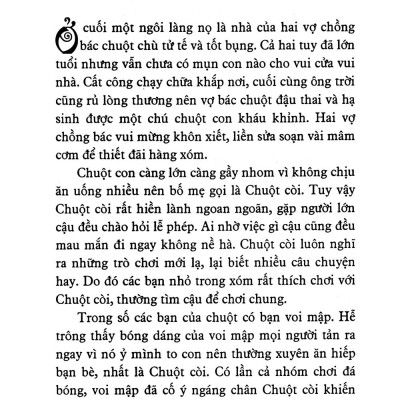 Ở cuối một ngôi làng nọ là nhà của hai vợ chồng bác chuột chù tử tế và tốt bụng. Cả hai tuy đã lớn tuổi nhưng vẫn chưa có mụn con nào cho vui cửa vui nhà. Cất công chạy chữa khắp nơi, cuối cùng ông trời cũng rủ lòng thương nên vợ bác chuột đậu thai và hạ sinh được một chú chuột con kháu khỉnh. Hai vợ chồng bác vui mừng khôn xiết, liền sửa soạn vài mâm cơm để thiết đãi hàng xóm.

Chuột con càng lớn càng gầy nhom vì không chịu ăn uống nhiều nên bố mẹ gọi là Chuột còi. Tuy vậy Chuột còi rất hiền lành ngoan ngoãn, gặp người lớn cậu đều chào hỏi lễ phép. Ai nhờ việc gì cậu cũng đều mau mắn đi ngay không nề hà. Chuột còi luôn nghĩ ra những trò chơi mới lạ, lại biết nhiều câu chuyện hay. Do đó các bạn nhỏ trong xóm rất thích chơi với Chuột còi, thường tìm cậu để chơi chung.

Trong số các bạn của chuột có bạn voi mập. Hễ trông thấy bóng dáng của voi mập mọi người tản ra ngay vì nó ỷ mình to con nên thường xuyên ăn hiếp bạn bè, nhất là Chuột còi. Có lần cả nhóm chơi đá bóng, voi mập đã cố ý ngáng chân Chuột còi khiến